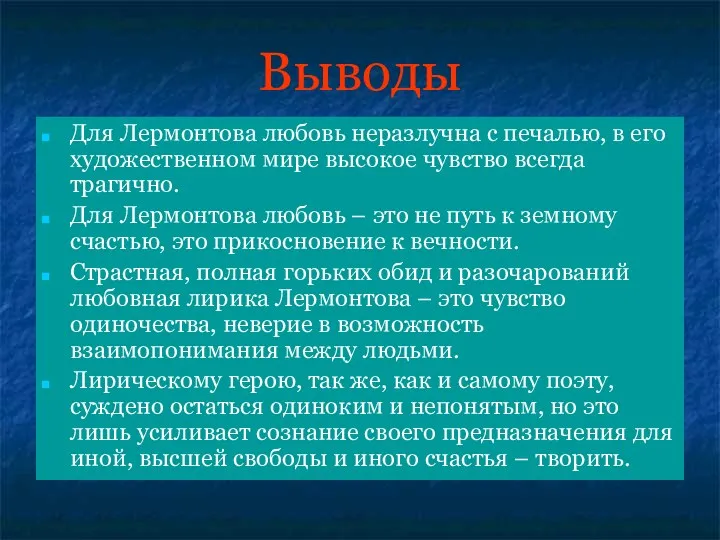 Выводы

Для Лермонтова любовь неразлучна с печалью, в его художественном мире высокое чувство всегда трагично.

Для Лермонтова любовь – это не путь к земному счастью, это прикосновение к вечности.

Страстная, полная горьких обид и разочарований любовная лирика Лермонтова – это чувство одиночества, неверие в возможность взаимопонимания между людьми.

Лирическому герою, так же, как и самому поэту, суждено остаться одиноким и непонятым, но это лишь усиливает сознание своего предназначения для иной, высшей свободы и иного счастья – творить.